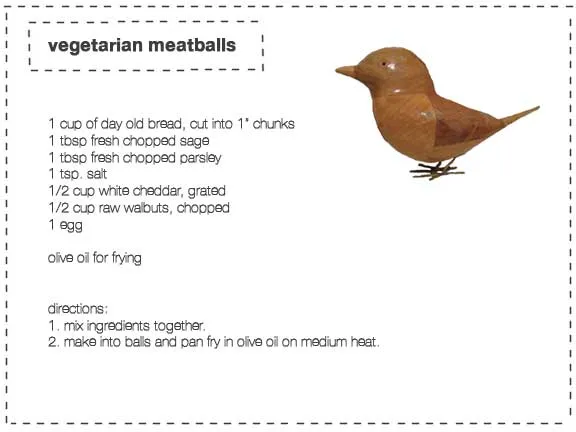 vegetarian meatballs

1 cup of day old bread, cut into 1" chunks
1 tbsp fresh chopped sage
1 tbsp fresh chopped parsley
1 tsp. salt
1/2 cup white cheddar, grated
1/2 cup raw walbuts, chopped
1 egg

olive oil for frying

directions:
1. mix ingredients together.
2. make into balls and pan fry in olive oil on medium heat.